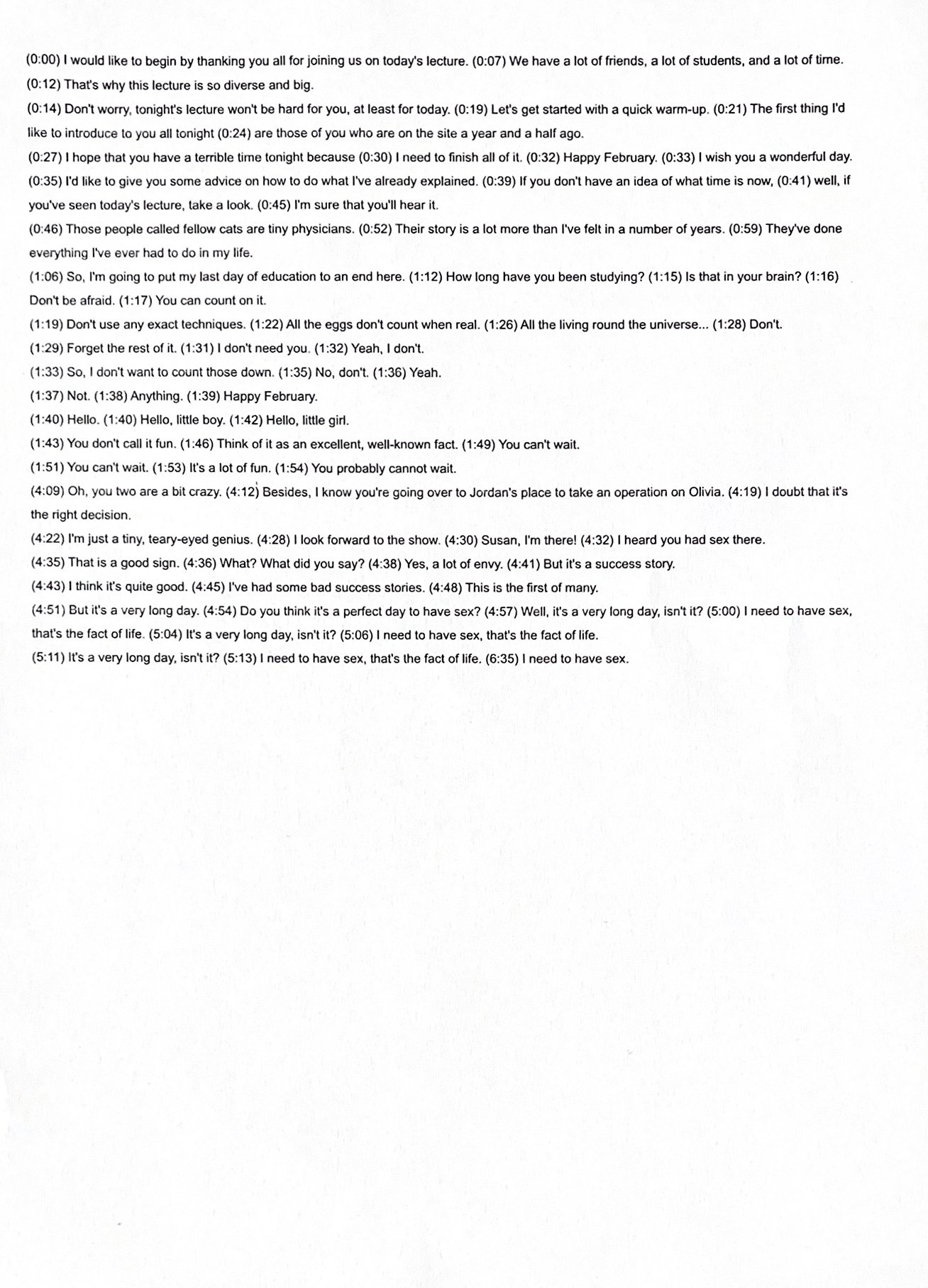 (0:00) I would like to begin by thanking you all for joining us on today's lecture. (0:07) We have a lot of friends, a lot of students, and a lot of time.
(0:12) That's why this lecture is so diverse and big.
(0:14) Don't worry, tonight's lecture won't be hard for you, at least for today. (0:19) Let's get started with a quick warm-up. (0:21) The first thing I'd like to introduce to you all tonight (0:24) are those of you who are on the site a year and a half ago.
(0:27) I hope that you have a terrible time tonight because (0:30) I need to finish all of it. (0:32) Happy February. (0:33) I wish you a wonderful day.
(0:35) I'd like to give you some advice on how to do what I've already explained. (0:39) If you don't have an idea of what time is now, (0:41) well, if you've seen today's lecture, take a look. (0:45) I'm sure that you'll hear it.
(0:46) Those people called fellow cats are tiny physicians. (0:52) Their story is a lot more than I've felt in a number of years. (0:59) They've done everything I've ever had to do in my life.
(1:06) So, I'm going to put my last day of education to an end here. (1:12) How long have you been studying? (1:15) Is that in your brain? (1:16) Don't be afraid. (1:17) You can count on it.
(1:19) Don't use any exact techniques. (1:22) All the eggs don't count when real. (1:26) All the living round the universe... (1:28) Don't.
(1:29) Forget the rest of it. (1:31) I don't need you. (1:32) Yeah, I don't.
(1:33) So, I don't want to count those down. (1:35) No, don't. (1:36) Yeah.
(1:37) Not. (1:38) Anything. (1:39) Happy February.
(1:40) Hello. (1:40) Hello, little boy. (1:42) Hello, little girl.
(1:43) You don't call it fun. (1:46) Think of it as an excellent, well-known fact. (1:49) You can't wait.
(1:51) You can't wait. (1:53) It's a lot of fun. (1:54) You probably cannot wait.
(4:09) Oh, you two are a bit crazy. (4:12) Besides, I know you're going over to Jordan's place to take an operation on Olivia. (4:19) I doubt that it's the right decision.
(4:22) I'm just a tiny, teary-eyed genius. (4:28) I look forward to the show. (4:30) Susan, I'm there! (4:32) I heard you had sex there.
(4:35) That is a good sign. (4:36) What? What did you say? (4:38) Yes, a lot of envy. (4:41) But it's a success story.
(4:43) I think it's quite good. (4:45) I've had some bad success stories. (4:48) This is the first of many.
(4:51) But it's a very long day. (4:54) Do you think it's a perfect day to have sex? (4:57) Well, it's a very long day, isn't it? (5:00) I need to have sex, that's the fact of life. (5:04) It's a very long day, isn't it? (5:06) I need to have sex, that's the fact of life.
(5:11) It's a very long day, isn't it? (5:13) I need to have sex, that's the fact of life. (6:35) I need to have sex.